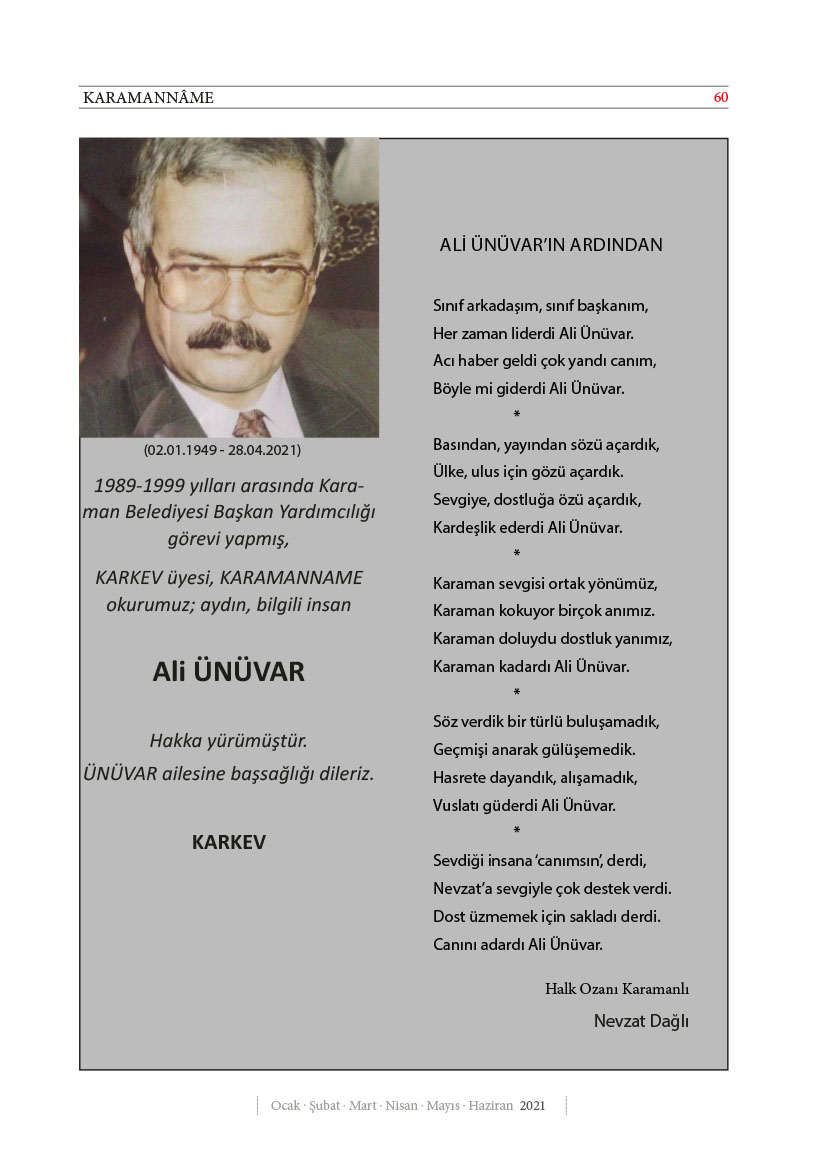 KARAMANNÂME 60

(02.01.1949 - 28.04.2021)

1989-1999 yılları arasında Karaman Belediyesi Başkan Yardımcılığı görevi yapmış,

KARKEV üyesi, KARAMANNAME okurumuz; aydın, bilgili insan

Ali ÜNÜVAR

Hakka yürümüştür.
ÜNÜVAR ailesine başsağlığı dileriz.

KARKEV

ALİ ÜNÜVAR'IN ARDINDAN

Sınıf arkadaşım, sınıf başkanım,
Her zaman liderdi Ali Ünüvar.
Acı haber geldi çok yandı canım,
Böyle mi giderdi Ali Ünüvar.
*
Basından, yayından sözü açardık,
Ülke, ulus için gözü açardık.
Sevgiye, dostluğa özü açardık,
Kardeşlik ederdi Ali Ünüvar.
*
Karaman sevgisi ortak yönümüz,
Karaman kokuyor birçok anımız.
Karaman doluydu dostluk yanımız,
Karaman kadardı Ali Ünüvar.
*
Söz verdik bir türlü buluşamadık,
Geçmişi anarak gülüşemedik.
Hasrete dayandık, alışamadık,
Vuslatı güderdi Ali Ünüvar.
*
Sevdiği insana 'canımsın', derdi,
Nevzat'a sevgiyle çok destek verdi.
Dost üzmemek için sakladı derdi.
Canını adardı Ali Ünüvar.

Halk Ozanı Karamanlı
Nevzat Dağlı

Ocak · Şubat · Mart · Nisan · Mayıs · Haziran 2021